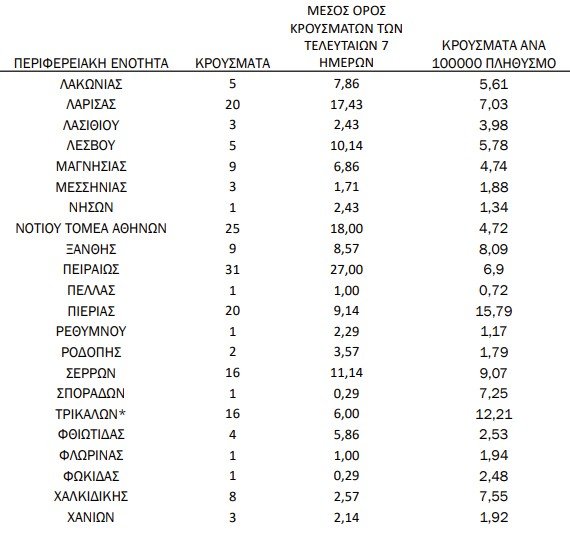 | ΠΕΡΙΦΕΡΕΙΑΚΗ ΕΝΟΤΗΤΑ | ΚΡΟΥΣΜΑΤΑ | ΜΕΣΟΣ ΟΡΟΣ ΚΡΟΥΣΜΑΤΩΝ ΤΩΝ ΤΕΛΕΥΤΑΙΩΝ 7 ΗΜΕΡΩΝ | ΚΡΟΥΣΜΑΤΑ ΑΝΑ 100000 ΠΛΗΘΥΣΜΟ |
|---|---|---|---|
| ΛΑΚΩΝΙΑΣ | 5 | 7,86 | 5,61 |
| ΛΑΡΙΣΑΣ | 20 | 17,43 | 7,03 |
| ΛΑΣΙΘΙΟΥ | 3 | 2,43 | 3,98 |
| ΛΕΣΒΟΥ | 5 | 10,14 | 5,78 |
| ΜΑΓΝΗΣΙΑΣ | 9 | 6,86 | 4,74 |
| ΜΕΣΣΗΝΙΑΣ | 3 | 1,71 | 1,88 |
| ΝΗΣΩΝ | 1 | 2,43 | 1,34 |
| ΝΟΤΙΟΥ ΤΟΜΕΑ ΑΘΗΝΩΝ | 25 | 18,00 | 4,72 |
| ΞΑΝΘΗΣ | 9 | 8,57 | 8,09 |
| ΠΕΙΡΑΙΩΣ | 31 | 27,00 | 6,9 |
| ΠΕΛΛΑΣ | 1 | 1,00 | 0,72 |
| ΠΙΕΡΙΑΣ | 20 | 9,14 | 15,79 |
| ΡΕΘΥΜΝΟΥ | 1 | 2,29 | 1,17 |
| ΡΟΔΟΠΗΣ | 2 | 3,57 | 1,79 |
| ΣΕΡΡΩΝ | 16 | 11,14 | 9,07 |
| ΣΠΟΡΑΔΩΝ | 1 | 0,29 | 7,25 |
| ΤΡΙΚΑΛΩΝ* | 16 | 6,00 | 12,21 |
| ΦΘΙΩΤΙΔΑΣ | 4 | 5,86 | 2,53 |
| ΦΛΩΡΙΝΑΣ | 1 | 1,00 | 1,94 |
| ΦΩΚΙΔΑΣ | 1 | 0,29 | 2,48 |
| ΧΑΛΚΙΔΙΚΗΣ | 8 | 2,57 | 7,55 |
| ΧΑΝΙΩΝ | 3 | 2,14 | 1,92 |